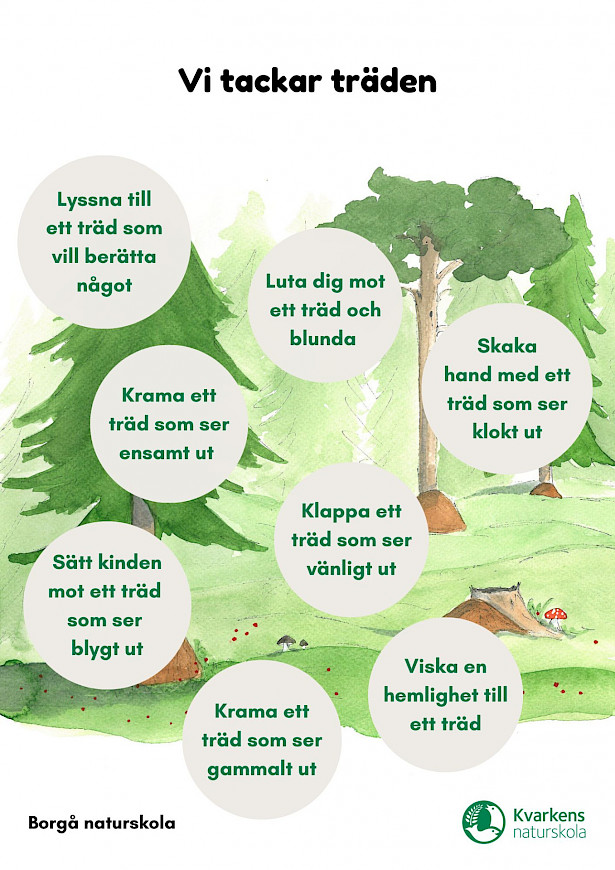 Vi tackar träden

Lyssna till ett träd som vill berätta något

Luta dig mot ett träd och blunda

Skaka hand med ett träd som ser klokt ut

Krama ett träd som ser ensamt ut

Klappa ett träd som ser vänligt ut

Sätt kinden mot ett träd som ser blygt ut

Viska en hemlighet till ett träd

Krama ett träd som ser gammalt ut

Borgå naturskola

Kvarkens naturskola